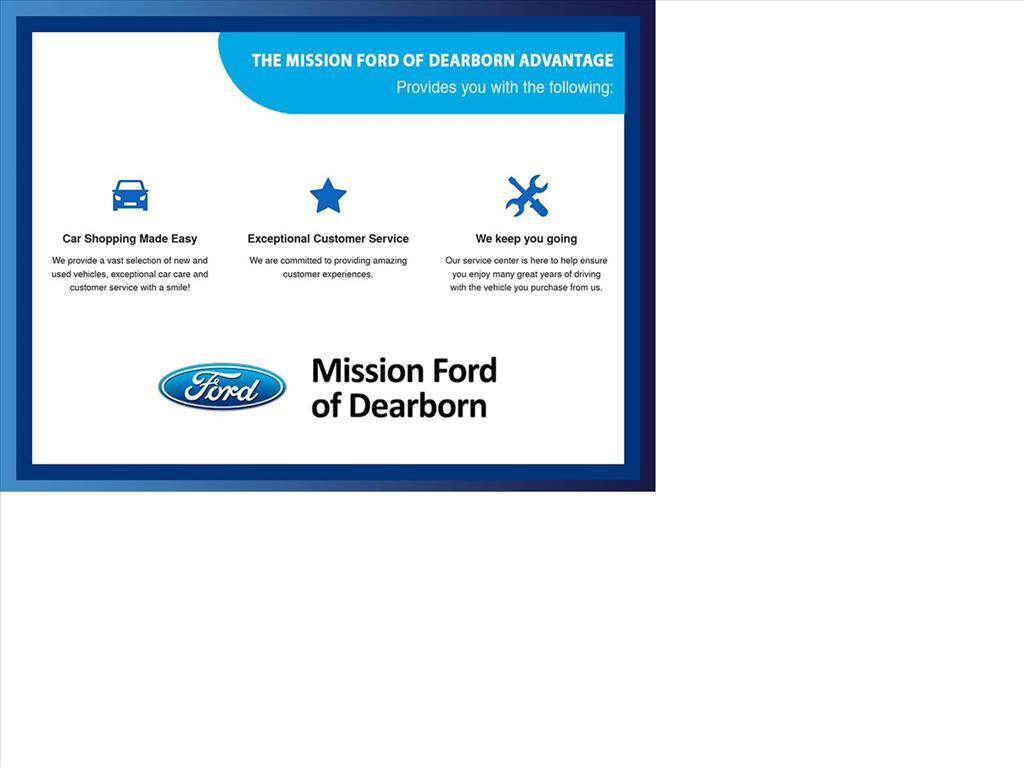 THE MISSION FORD OF DEARBORN ADVANTAGE
Provides you with the following:

Car Shopping Made Easy

We provide a vast selection of new and used vehicles, exceptional car care and customer service with a smile!

Exceptional Customer Service

We are committed to providing amazing customer experiences.

We keep you going

Our service center is here to help ensure you enjoy many great years of driving with the vehicle you purchase from us.

Ford

Mission Ford of Dearborn